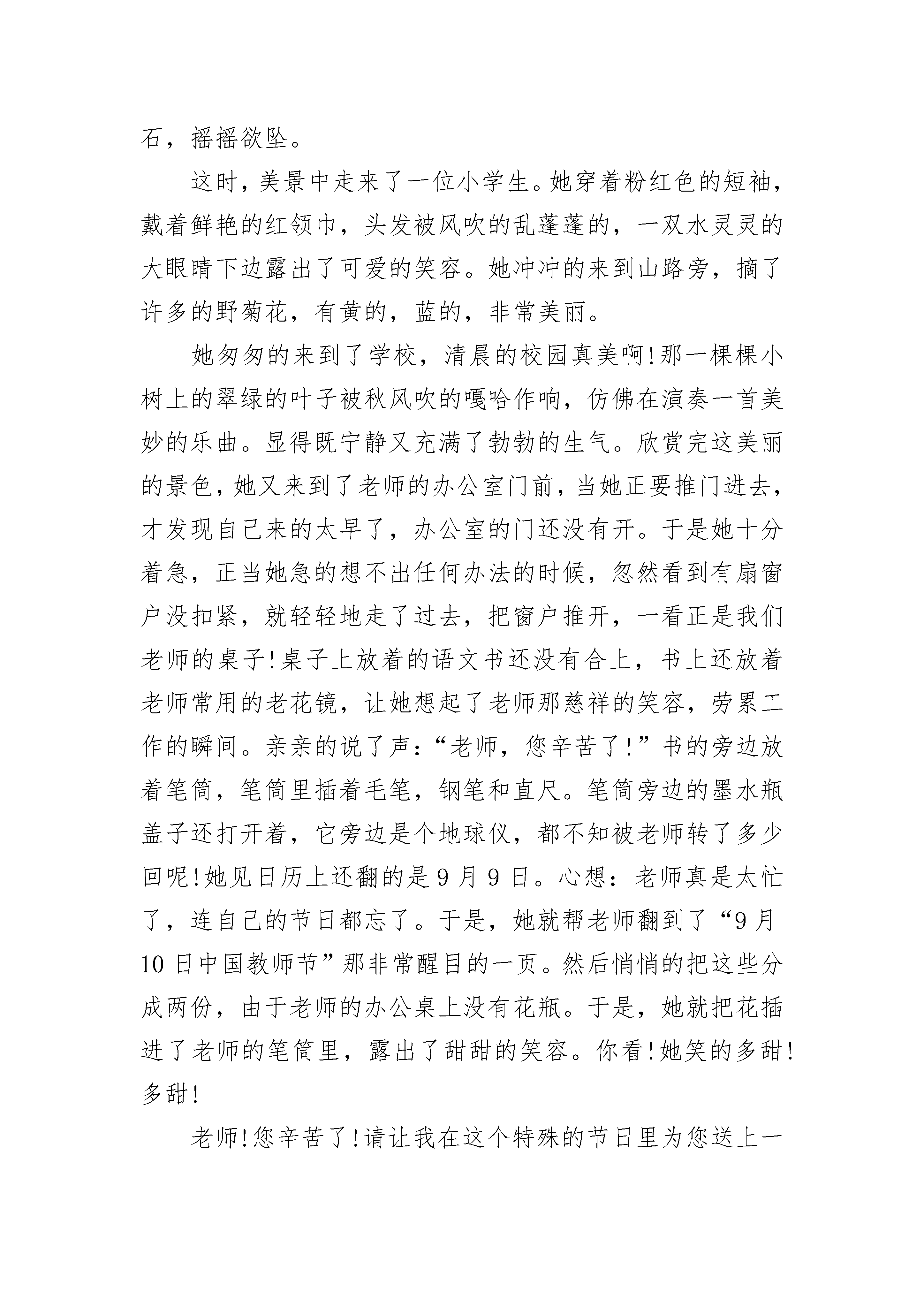 石，摇摇欲坠。

这时，美景中走来了一位小学生。她穿着粉红色的短袖，戴着鲜艳的红领巾，头发被风吹的乱蓬蓬的，一双水灵灵的大眼睛下边露出了可爱的笑容。她冲冲的来到山路旁，摘了许多的野菊花，有黄的，蓝的，非常美丽。

她匆匆的来到了学校，清晨的校园真美啊!那一棵棵小树上的翠绿的叶子被秋风吹的嘎哈作响，仿佛在演奏一首美妙的乐曲。显得既宁静又充满了勃勃的生气。欣赏完这美丽的景色，她又来到了老师的办公室门前，当她正要推门进去，才发现自己来的太早了，办公室的门还没有开。于是她十分着急，正当她急的想不出任何办法的时候，忽然看到有扇窗户没扣紧，就轻轻地走了过去，把窗户推开，一看正是我们老师的桌子!桌子上放着的语文书还没有合上，书上还放着老师常用的老花镜，让她想起了老师那慈祥的笑容，劳累工作的瞬间。亲亲的说了声：“老师，您辛苦了!”书的旁边放着笔筒，笔筒里插着毛笔，钢笔和直尺。笔筒旁边的墨水瓶盖子还打开着，它旁边是个地球仪，都不知被老师转了多少回呢!她见日历上还翻的是9月9日。心想：老师真是太忙了，连自己的节日都忘了。于是，她就帮老师翻到了“9月10日中国教师节”那非常醒目的一页。然后悄悄的把这些分成两份，由于老师的办公桌上没有花瓶。于是，她就把花插进了老师的笔筒里，露出了甜甜的笑容。你看!她笑的多甜!多甜!

老师!您辛苦了!请让我在这个特殊的节日里为您送上一